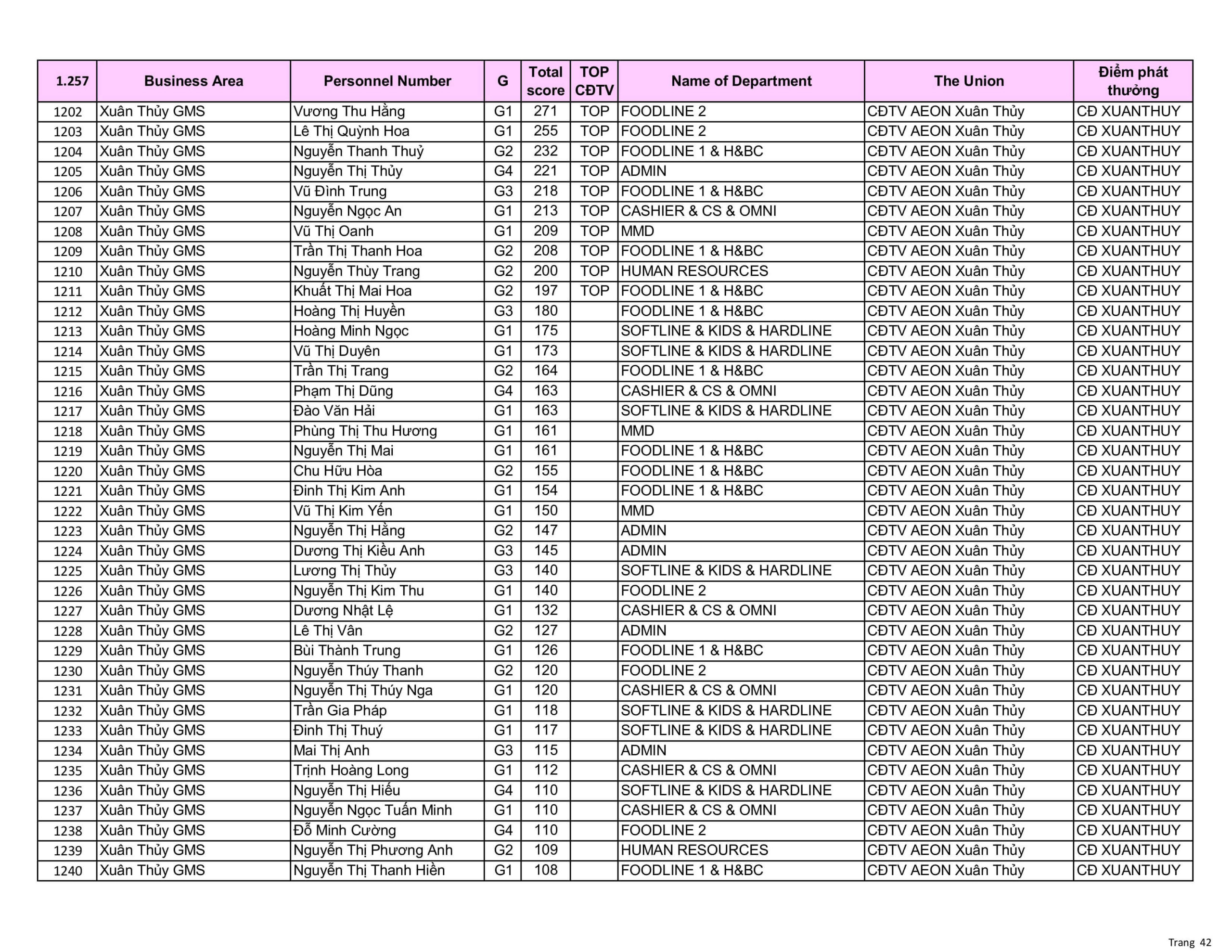 | 1.257 | Business Area | Personnel Number | G | Total score | TOP CĐTV | Name of Department | The Union | Điểm phát thưởng |
|---|---|---|---|---|---|---|---|---|
| 1202 | Xuân Thủy GMS | Vương Thu Hằng | G1 | 271 | TOP | FOODLINE 2 | CĐTV AEON Xuân Thủy | CĐ XUANTHUY |
| 1203 | Xuân Thủy GMS | Lê Thị Quỳnh Hoa | G1 | 255 | TOP | FOODLINE 2 | CĐTV AEON Xuân Thủy | CĐ XUANTHUY |
| 1204 | Xuân Thủy GMS | Nguyễn Thanh Thuỷ | G2 | 232 | TOP | FOODLINE 1 & H&BC | CĐTV AEON Xuân Thủy | CĐ XUANTHUY |
| 1205 | Xuân Thủy GMS | Nguyễn Thị Thủy | G4 | 221 | TOP | ADMIN | CĐTV AEON Xuân Thủy | CĐ XUANTHUY |
| 1206 | Xuân Thủy GMS | Vũ Đình Trung | G3 | 218 | TOP | FOODLINE 1 & H&BC | CĐTV AEON Xuân Thủy | CĐ XUANTHUY |
| 1207 | Xuân Thủy GMS | Nguyễn Ngọc An | G1 | 213 | TOP | CASHIER & CS & OMNI | CĐTV AEON Xuân Thủy | CĐ XUANTHUY |
| 1208 | Xuân Thủy GMS | Vũ Thị Oanh | G1 | 209 | TOP | MMD | CĐTV AEON Xuân Thủy | CĐ XUANTHUY |
| 1209 | Xuân Thủy GMS | Trần Thị Thanh Hoa | G2 | 208 | TOP | FOODLINE 1 & H&BC | CĐTV AEON Xuân Thủy | CĐ XUANTHUY |
| 1210 | Xuân Thủy GMS | Nguyễn Thùy Trang | G2 | 200 | TOP | HUMAN RESOURCES | CĐTV AEON Xuân Thủy | CĐ XUANTHUY |
| 1211 | Xuân Thủy GMS | Khuất Thị Mai Hoa | G2 | 197 | TOP | FOODLINE 1 & H&BC | CĐTV AEON Xuân Thủy | CĐ XUANTHUY |
| 1212 | Xuân Thủy GMS | Hoàng Thị Huyền | G3 | 180 | | FOODLINE 1 & H&BC | CĐTV AEON Xuân Thủy | CĐ XUANTHUY |
| 1213 | Xuân Thủy GMS | Hoàng Minh Ngọc | G1 | 175 | | SOFTLINE & KIDS & HARDLINE | CĐTV AEON Xuân Thủy | CĐ XUANTHUY |
| 1214 | Xuân Thủy GMS | Vũ Thị Duyên | G1 | 173 | | SOFTLINE & KIDS & HARDLINE | CĐTV AEON Xuân Thủy | CĐ XUANTHUY |
| 1215 | Xuân Thủy GMS | Trần Thị Trang | G2 | 164 | | FOODLINE 1 & H&BC | CĐTV AEON Xuân Thủy | CĐ XUANTHUY |
| 1216 | Xuân Thủy GMS | Phạm Thị Dũng | G4 | 163 | | CASHIER & CS & OMNI | CĐTV AEON Xuân Thủy | CĐ XUANTHUY |
| 1217 | Xuân Thủy GMS | Đào Văn Hải | G1 | 163 | | SOFTLINE & KIDS & HARDLINE | CĐTV AEON Xuân Thủy | CĐ XUANTHUY |
| 1218 | Xuân Thủy GMS | Phùng Thị Thu Hương | G1 | 161 | | MMD | CĐTV AEON Xuân Thủy | CĐ XUANTHUY |
| 1219 | Xuân Thủy GMS | Nguyễn Thị Mai | G1 | 161 | | FOODLINE 1 & H&BC | CĐTV AEON Xuân Thủy | CĐ XUANTHUY |
| 1220 | Xuân Thủy GMS | Chu Hữu Hòa | G2 | 155 | | FOODLINE 1 & H&BC | CĐTV AEON Xuân Thủy | CĐ XUANTHUY |
| 1221 | Xuân Thủy GMS | Đinh Thị Kim Anh | G1 | 154 | | FOODLINE 1 & H&BC | CĐTV AEON Xuân Thủy | CĐ XUANTHUY |
| 1222 | Xuân Thủy GMS | Vũ Thị Kim Yến | G1 | 150 | | MMD | CĐTV AEON Xuân Thủy | CĐ XUANTHUY |
| 1223 | Xuân Thủy GMS | Nguyễn Thị Hằng | G2 | 147 | | ADMIN | CĐTV AEON Xuân Thủy | CĐ XUANTHUY |
| 1224 | Xuân Thủy GMS | Dương Thị Kiều Anh | G3 | 145 | | ADMIN | CĐTV AEON Xuân Thủy | CĐ XUANTHUY |
| 1225 | Xuân Thủy GMS | Lương Thị Thủy | G3 | 140 | | SOFTLINE & KIDS & HARDLINE | CĐTV AEON Xuân Thủy | CĐ XUANTHUY |
| 1226 | Xuân Thủy GMS | Nguyễn Thị Kim Thu | G1 | 140 | | FOODLINE 2 | CĐTV AEON Xuân Thủy | CĐ XUANTHUY |
| 1227 | Xuân Thủy GMS | Dương Nhật Lệ | G1 | 132 | | CASHIER & CS & OMNI | CĐTV AEON Xuân Thủy | CĐ XUANTHUY |
| 1228 | Xuân Thủy GMS | Lê Thị Vân | G2 | 127 | | ADMIN | CĐTV AEON Xuân Thủy | CĐ XUANTHUY |
| 1229 | Xuân Thủy GMS | Bùi Thành Trung | G1 | 126 | | FOODLINE 1 & H&BC | CĐTV AEON Xuân Thủy | CĐ XUANTHUY |
| 1230 | Xuân Thủy GMS | Nguyễn Thúy Thanh | G2 | 120 | | FOODLINE 2 | CĐTV AEON Xuân Thủy | CĐ XUANTHUY |
| 1231 | Xuân Thủy GMS | Nguyễn Thị Thúy Nga | G1 | 120 | | CASHIER & CS & OMNI | CĐTV AEON Xuân Thủy | CĐ XUANTHUY |
| 1232 | Xuân Thủy GMS | Trần Gia Pháp | G1 | 118 | | SOFTLINE & KIDS & HARDLINE | CĐTV AEON Xuân Thủy | CĐ XUANTHUY |
| 1233 | Xuân Thủy GMS | Đinh Thị Thuý | G1 | 117 | | SOFTLINE & KIDS & HARDLINE | CĐTV AEON Xuân Thủy | CĐ XUANTHUY |
| 1234 | Xuân Thủy GMS | Mai Thị Anh | G3 | 115 | | ADMIN | CĐTV AEON Xuân Thủy | CĐ XUANTHUY |
| 1235 | Xuân Thủy GMS | Trịnh Hoàng Long | G1 | 112 | | CASHIER & CS & OMNI | CĐTV AEON Xuân Thủy | CĐ XUANTHUY |
| 1236 | Xuân Thủy GMS | Nguyễn Thị Hiếu | G4 | 110 | | SOFTLINE & KIDS & HARDLINE | CĐTV AEON Xuân Thủy | CĐ XUANTHUY |
| 1237 | Xuân Thủy GMS | Nguyễn Ngọc Tuấn Minh | G1 | 110 | | CASHIER & CS & OMNI | CĐTV AEON Xuân Thủy | CĐ XUANTHUY |
| 1238 | Xuân Thủy GMS | Đỗ Minh Cường | G4 | 110 | | FOODLINE 2 | CĐTV AEON Xuân Thủy | CĐ XUANTHUY |
| 1239 | Xuân Thủy GMS | Nguyễn Thị Phương Anh | G2 | 109 | | HUMAN RESOURCES | CĐTV AEON Xuân Thủy | CĐ XUANTHUY |
| 1240 | Xuân Thủy GMS | Nguyễn Thị Thanh Hiền | G1 | 108 | | FOODLINE 1 & H&BC | CĐTV AEON Xuân Thủy | CĐ XUANTHUY |

Trang 42